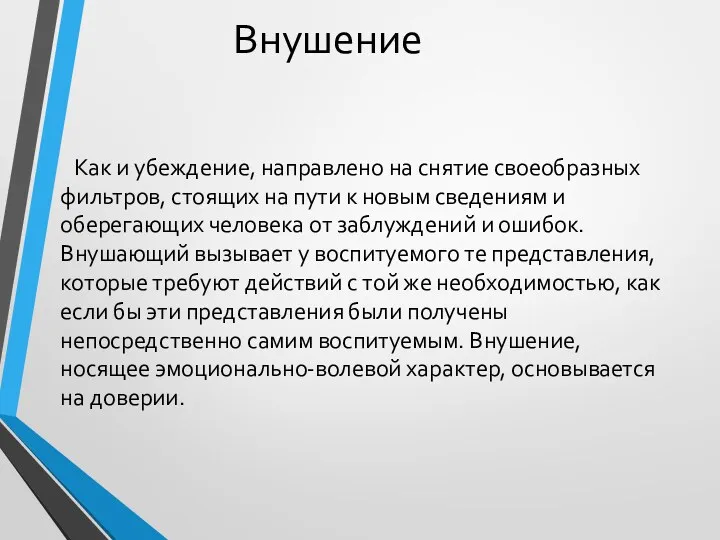 Внушение

Как и убеждение, направлено на снятие своеобразных фильтров, стоящих на пути к новым сведениям и оберегающих человека от заблуждений и ошибок. Внушающий вызывает у воспитуемого те представления, которые требуют действий с той же необходимостью, как если бы эти представления были получены непосредственно самим воспитуемым. Внушение, носящее эмоционально-волевой характер, основывается на доверии.